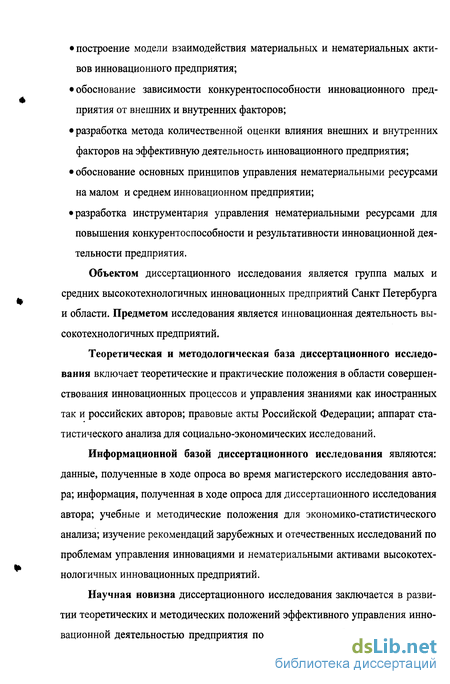 • построение модели взаимодействия материальных и нематериальных активов инновационного предприятия;

• обоснование зависимости конкурентоспособности инновационного предприятия от внешних и внутренних факторов;

• разработка метода количественной оценки влияния внешних и внутренних факторов на эффективную деятельность инновационного предприятия;

• обоснование основных принципов управления нематериальными ресурсами на малом и среднем инновационном предприятии;

• разработка инструментария управления нематериальными ресурсами для повышения конкурентоспособности и результативности инновационной деятельности предприятия.

Объектом диссертационного исследования является группа малых и средних высокотехнологичных инновационных предприятий Санкт Петербурга и области. Предметом исследования является инновационная деятельность высокотехнологичных предприятий.

Теоретическая и методологическая база диссертационного исследования включает теоретические и практические положения в области совершенствования инновационных процессов и управления знаниями как иностранных так и российских авторов; правовые акты Российской Федерации; аппарат статистического анализа для социально-экономических исследований.

Информационной базой диссертационного исследования являются: данные, полученные в ходе опроса во время магистерского исследования автора; информация, полученная в ходе опроса для диссертационного исследования автора; учебные и методические положения для экономико-статистического анализа; изучение рекомендаций зарубежных и отечественных исследований по проблемам управления инновациями и нематериальными активами высокотехнологичных инновационных предприятий.

Научная новизна диссертационного исследования заключается в развитии теоретических и методических положений эффективного управления инновационной деятельностью предприятия по

dsLib.net
библиотека диссертаций